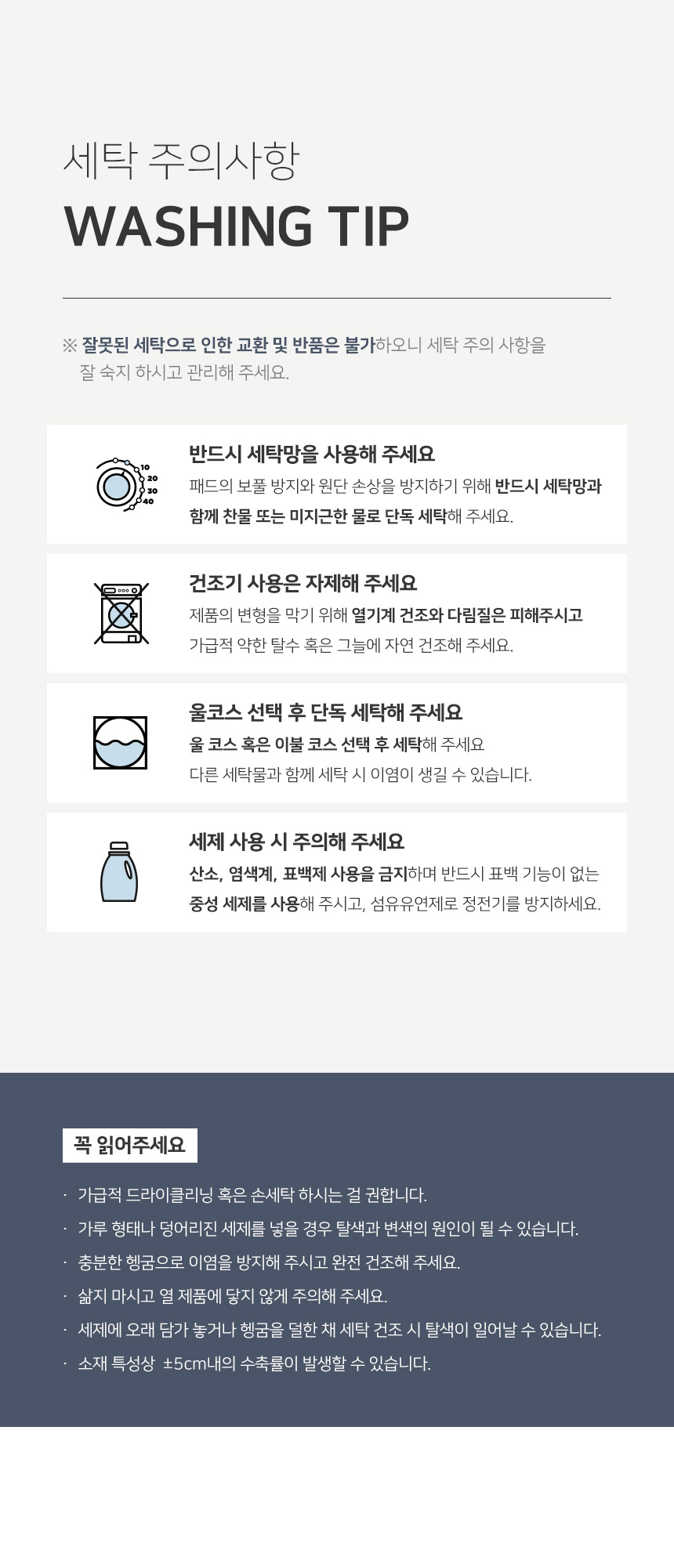 세탁 주의사항
WASHING TIP

※ 잘못된 세탁으로 인한 교환 및 반품은 불가하오니 세탁 주의 사항을 잘 숙지 하시고 관리해 주세요.

10
20
30
40

반드시 세탁망을 사용해 주세요
패드의 보풀 방지와 원단 손상을 방지하기 위해 반드시 세탁망과 함께 찬물 또는 미지근한 물로 단독 세탁해 주세요.

건조기 사용은 자제해 주세요
제품의 변형을 막기 위해 열기계 건조와 다림질은 피해주시고 가급적 약한 탈수 혹은 그늘에 자연 건조해 주세요.

울코스 선택 후 단독 세탁해 주세요
울 코스 혹은 이불 코스 선택 후 세탁해 주세요
다른 세탁물과 함께 세탁 시 이염이 생길 수 있습니다.

세제 사용 시 주의해 주세요
산소, 염색계, 표백제 사용을 금지하며 반드시 표백 기능이 없는 중성 세제를 사용해 주시고, 섬유유연제로 정전기를 방지하세요.

꼭 읽어주세요

· 가급적 드라이클리닝 혹은 손세탁 하시는 걸 권합니다.
· 가루 형태나 덩어리진 세제를 넣을 경우 탈색과 변색의 원인이 될 수 있습니다.
· 충분한 헹굼으로 이염을 방지해 주시고 완전 건조해 주세요.
· 삶지 마시고 열 제품에 닿지 않게 주의해 주세요.
· 세제에 오래 담가 놓거나 헹굼을 덜한 채 세탁 건조 시 탈색이 일어날 수 있습니다.
· 소재 특성상 ±5cm내의 수축률이 발생할 수 있습니다.